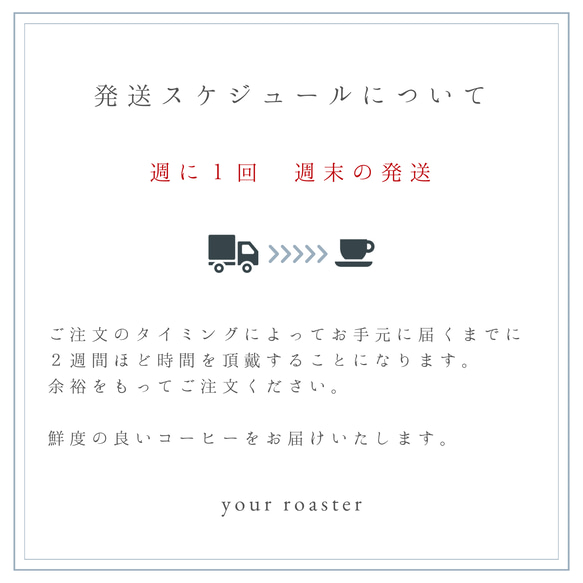 発送スケジュールについて

週に１回　週末の発送

ご注文のタイミングによってお手元に届くまでに２週間ほど時間を頂戴することになります。余裕をもってご注文ください。

鮮度の良いコーヒーをお届けいたします。

your roaster